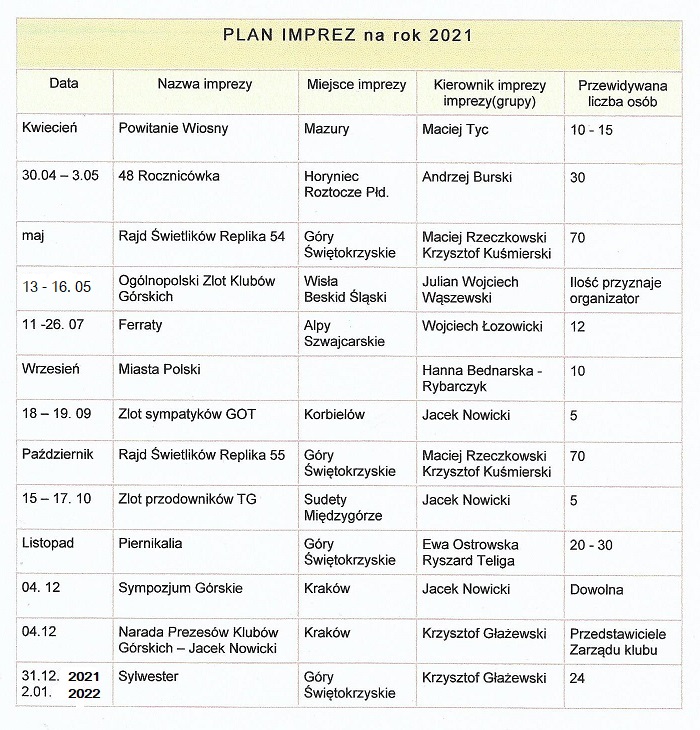 PLAN IMPREZ na rok 2021

| Data | Nazwa imprezy | Miejsce imprezy | Kierownik imprezy imprezy(grupy) | Przewidywana liczba osób |
|---|---|---|---|---|
| Kwiecień | Powitanie Wiosny | Mazury | Maciej Tyc | 10 - 15 |
| 30.04 – 3.05 | 48 Rocznicówka | Horyniec Roztocze Płd. | Andrzej Burski | 30 |
| maj | Rajd Świetlików Replika 54 | Góry Świętokrzyskie | Maciej Rzeczkowski Krzysztof Kuśmierski | 70 |
| 13 - 16. 05 | Ogólnopolski Zlot Klubów Górskich | Wisła Beskid Śląski | Julian Wojciech Wąszewski | Ilość przyznaje organizator |
| 11 -26. 07 | Ferraty | Alpy Szwajcarskie | Wojciech Łozowicki | 12 |
| Wrzesień | Miasta Polski | | Hanna Bednarska - Rybarczyk | 10 |
| 18 – 19. 09 | Zlot sympatyków GOT | Korbielów | Jacek Nowicki | 5 |
| Październik | Rajd Świetlików Replika 55 | Góry Świętokrzyskie | Maciej Rzeczkowski Krzysztof Kuśmierski | 70 |
| 15 – 17. 10 | Zlot przodowników TG | Sudety Międzygórze | Jacek Nowicki | 5 |
| Listopad | Piernikalia | Góry Świętokrzyskie | Ewa Ostrowska Ryszard Teliga | 20 - 30 |
| 04. 12 | Sympozjum Górskie | Kraków | Jacek Nowicki | Dowolna |
| 04.12 | Narada Prezesów Klubów Górskich – Jacek Nowicki | Kraków | Krzysztof Głażewski | Przedstawiciele Zarządu klubu |
| 31.12. 2021 2.01. 2022 | Sylwester | Góry Świętokrzyskie | Krzysztof Głażewski | 24 |